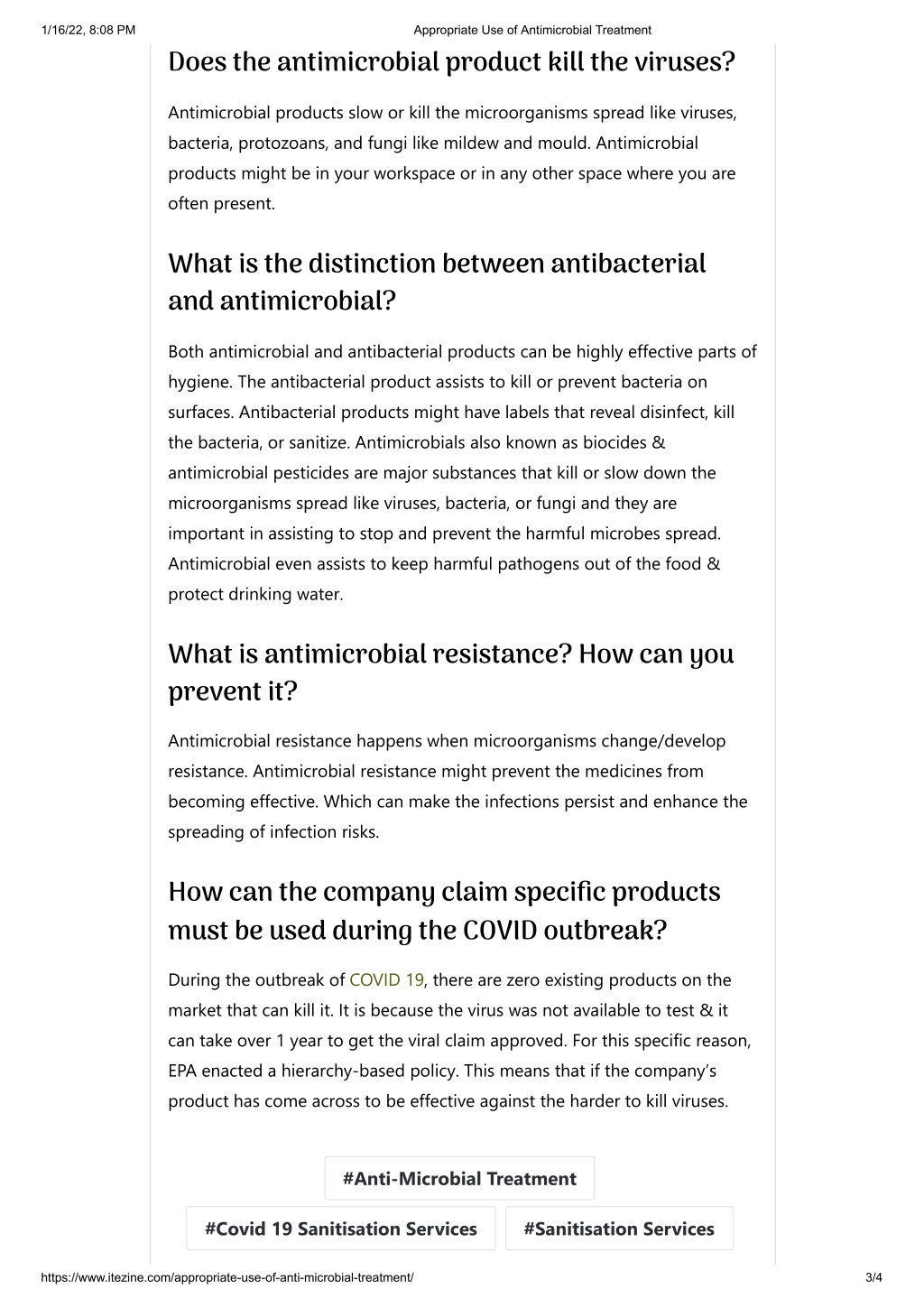 1/16/22, 8:08 PM

Appropriate Use of Antimicrobial Treatment

Does the antimicrobial product kill the viruses?

Antimicrobial products slow or kill the microorganisms spread like viruses, bacteria, protozoans, and fungi like mildew and mould. Antimicrobial products might be in your workspace or in any other space where you are often present.

What is the distinction between antibacterial and antimicrobial?

Both antimicrobial and antibacterial products can be highly effective parts of hygiene. The antibacterial product assists to kill or prevent bacteria on surfaces. Antibacterial products might have labels that reveal disinfect, kill the bacteria, or sanitize. Antimicrobials also known as biocides & antimicrobial pesticides are major substances that kill or slow down the microorganisms spread like viruses, bacteria, or fungi and they are important in assisting to stop and prevent the harmful microbes spread. Antimicrobial even assists to keep harmful pathogens out of the food & protect drinking water.

What is antimicrobial resistance? How can you prevent it?

Antimicrobial resistance happens when microorganisms change/develop resistance. Antimicrobial resistance might prevent the medicines from becoming effective. Which can make the infections persist and enhance the spreading of infection risks.

How can the company claim specific products must be used during the COVID outbreak?

During the outbreak of COVID 19, there are zero existing products on the market that can kill it. It is because the virus was not available to test & it can take over 1 year to get the viral claim approved. For this specific reason, EPA enacted a hierarchy-based policy. This means that if the company's product has come across to be effective against the harder to kill viruses.

#Anti-Microbial Treatment

#Covid 19 Sanitisation Services

#Sanitisation Services

https://www.itezine.com/appropriate-use-of-anti-microbial-treatment/

3/4